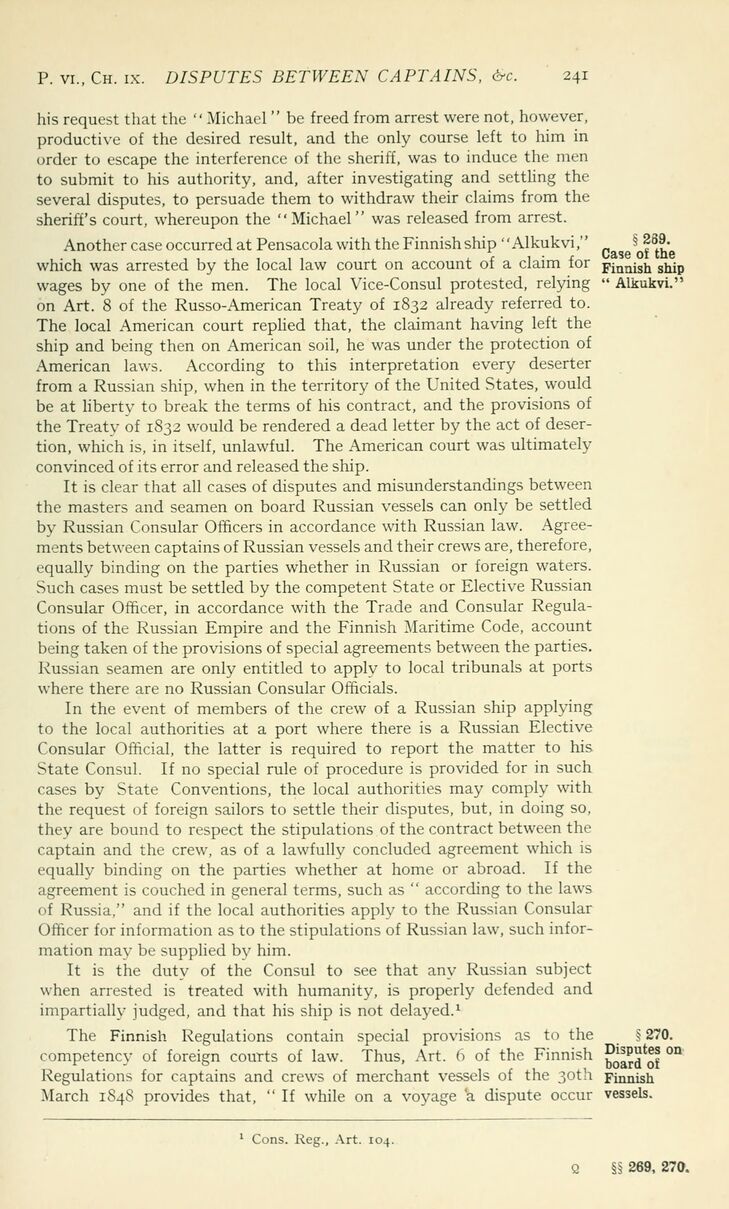 P. VI., CH. IX. DISPUTES BETWEEN CAPTAINS, &c. 241

his request that the "Michael" be freed from arrest were not, however, productive of the desired result, and the only course left to him in order to escape the interference of the sheriff, was to induce the men to submit to his authority, and, after investigating and settling the several disputes, to persuade them to withdraw their claims from the sheriff's court, whereupon the "Michael" was released from arrest.

§ 269. Case of the Finnish ship "Alkukvi."

Another case occurred at Pensacola with the Finnish ship "Alkukvi," which was arrested by the local law court on account of a claim for wages by one of the men. The local Vice-Consul protested, relying on Art. 8 of the Russo-American Treaty of 1832 already referred to. The local American court replied that, the claimant having left the ship and being then on American soil, he was under the protection of American laws. According to this interpretation every deserter from a Russian ship, when in the territory of the United States, would be at liberty to break the terms of his contract, and the provisions of the Treaty of 1832 would be rendered a dead letter by the act of desertion, which is, in itself, unlawful. The American court was ultimately convinced of its error and released the ship.

It is clear that all cases of disputes and misunderstandings between the masters and seamen on board Russian vessels can only be settled by Russian Consular Officers in accordance with Russian law. Agreements between captains of Russian vessels and their crews are, therefore, equally binding on the parties whether in Russian or foreign waters. Such cases must be settled by the competent State or Elective Russian Consular Officer, in accordance with the Trade and Consular Regulations of the Russian Empire and the Finnish Maritime Code, account being taken of the provisions of special agreements between the parties. Russian seamen are only entitled to apply to local tribunals at ports where there are no Russian Consular Officials.

In the event of members of the crew of a Russian ship applying to the local authorities at a port where there is a Russian Elective Consular Official, the latter is required to report the matter to his State Consul. If no special rule of procedure is provided for in such cases by State Conventions, the local authorities may comply with the request of foreign sailors to settle their disputes, but, in doing so, they are bound to respect the stipulations of the contract between the captain and the crew, as of a lawfully concluded agreement which is equally binding on the parties whether at home or abroad. If the agreement is couched in general terms, such as "according to the laws of Russia," and if the local authorities apply to the Russian Consular Officer for information as to the stipulations of Russian law, such information may be supplied by him.

It is the duty of the Consul to see that any Russian subject when arrested is treated with humanity, is properly defended and impartially judged, and that his ship is not delayed.$^1$

§ 270. Disputes on board of Finnish vessels.

The Finnish Regulations contain special provisions as to the competency of foreign courts of law. Thus, Art. 6 of the Finnish Regulations for captains and crews of merchant vessels of the 30th March 1848 provides that, "If while on a voyage a dispute occur

$^1$ Cons. Reg., Art. 104.

Q §§ 269, 270.